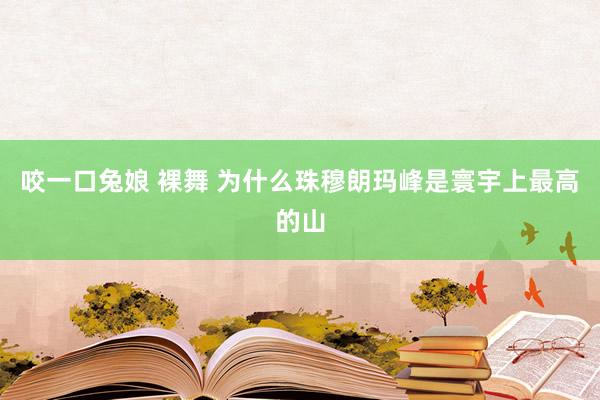 咬一口兔娘 裸舞 为什么珠穆朗玛峰是寰宇上最高的山